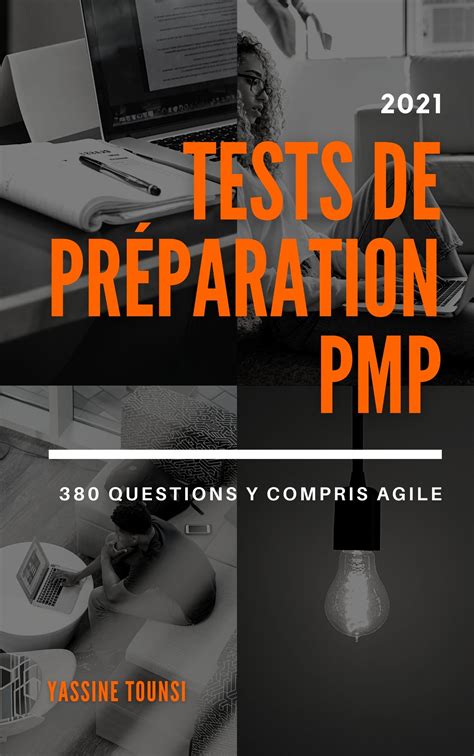 2021

TESTS DE PRÉPARATION PMP

380 QUESTIONS Y COMPRIS AGILE

YASSINE TOUNSI